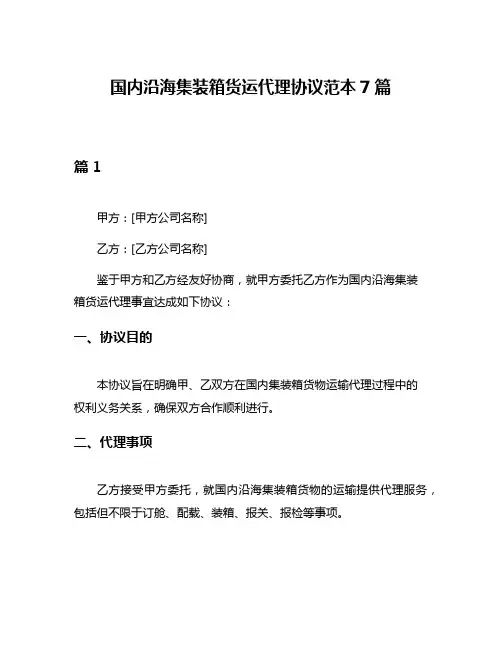 国内沿海集装箱货运代理协议范本 7 篇

篇 1

甲方：[甲方公司名称]

乙方：[乙方公司名称]

鉴于甲方和乙方经友好协商，就甲方委托乙方作为国内沿海集装箱货运代理事宜达成如下协议：

一、协议目的

本协议旨在明确甲、乙双方在国内集装箱货物运输代理过程中的权利义务关系，确保双方合作顺利进行。

二、代理事项

乙方接受甲方委托，就国内沿海集装箱货物的运输提供代理服务，包括但不限于订舱、配载、装箱、报关、报检等事项。